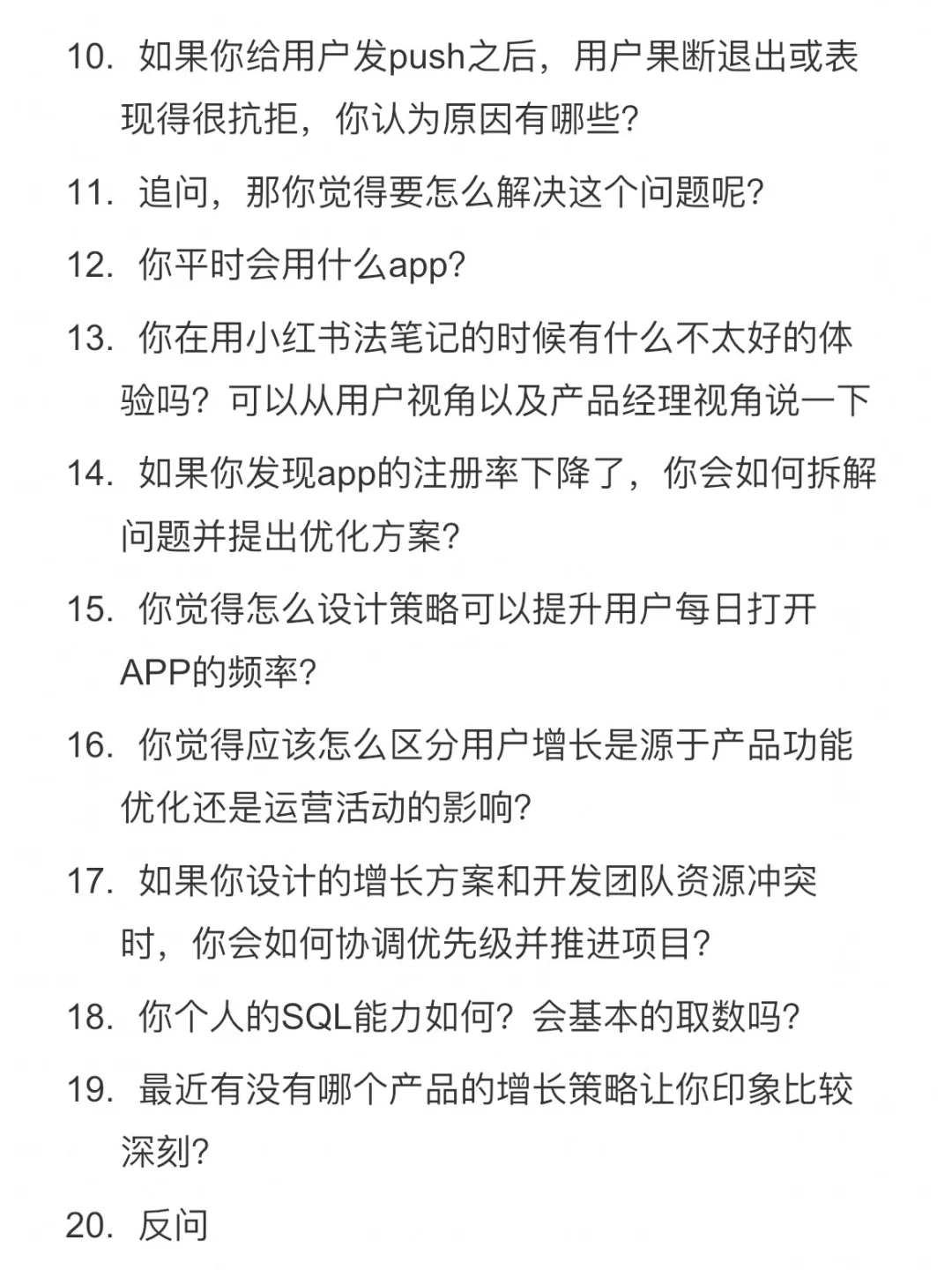 10. 如果你给用户发push之后，用户果断退出或表现得很抗拒，你认为原因有哪些?

11. 追问，那你觉得要怎么解决这个问题呢?

12. 你平时会用什么app?

13. 你在用小红书法笔记的时候有什么不太好的体验吗？可以从用户视角以及产品经理视角说一下

14. 如果你发现app的注册率下降了，你会如何拆解问题并提出优化方案?

15. 你觉得怎么设计策略可以提升用户每日打开APP的频率?

16. 你觉得应该怎么区分用户增长是源于产品功能优化还是运营活动的影响?

17. 如果你设计的增长方案和开发团队资源冲突时，你会如何协调优先级并推进项目?

18. 你个人的SQL能力如何？会基本的取数吗?

19. 最近有没有哪个产品的增长策略让你印象比较深刻?

20. 反问